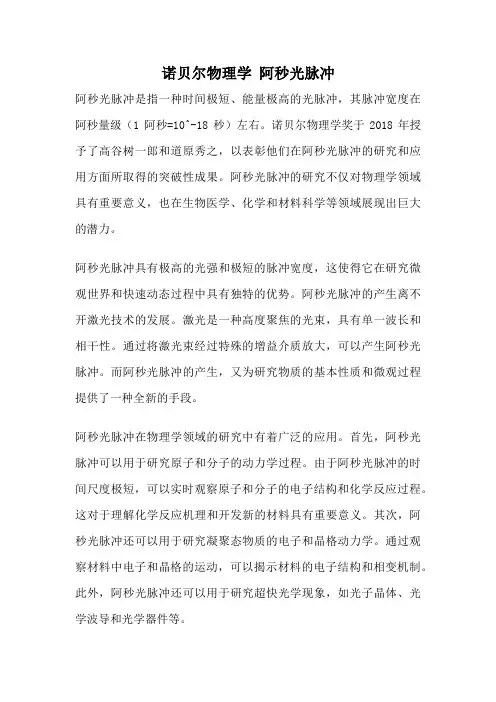 诺贝尔物理学 阿秒光脉冲

阿秒光脉冲是指一种时间极短、能量极高的光脉冲，其脉冲宽度在阿秒量级（1 阿秒=10^-18 秒）左右。诺贝尔物理学奖于 2018 年授予了高谷树一郎和道原秀之，以表彰他们在阿秒光脉冲的研究和应用方面所取得的突破性成果。阿秒光脉冲的研究不仅对物理学领域具有重要意义，也在生物医学、化学和材料科学等领域展现出巨大的潜力。

阿秒光脉冲具有极高的光强和极短的脉冲宽度，这使得它在研究微观世界和快速动态过程中具有独特的优势。阿秒光脉冲的产生离不开激光技术的发展。激光是一种高度聚焦的光束，具有单一波长和相干性。通过将激光束经过特殊的增益介质放大，可以产生阿秒光脉冲。而阿秒光脉冲的产生，又为研究物质的基本性质和微观过程提供了一种全新的手段。

阿秒光脉冲在物理学领域的研究中有着广泛的应用。首先，阿秒光脉冲可以用于研究原子和分子的动力学过程。由于阿秒光脉冲的时间尺度极短，可以实时观察原子和分子的电子结构和化学反应过程。这对于理解化学反应机理和开发新的材料具有重要意义。其次，阿秒光脉冲还可以用于研究凝聚态物质的电子和晶格动力学。通过观察材料中电子和晶格的运动，可以揭示材料的电子结构和相变机制。此外，阿秒光脉冲还可以用于研究超快光学现象，如光子晶体、光学波导和光学器件等。